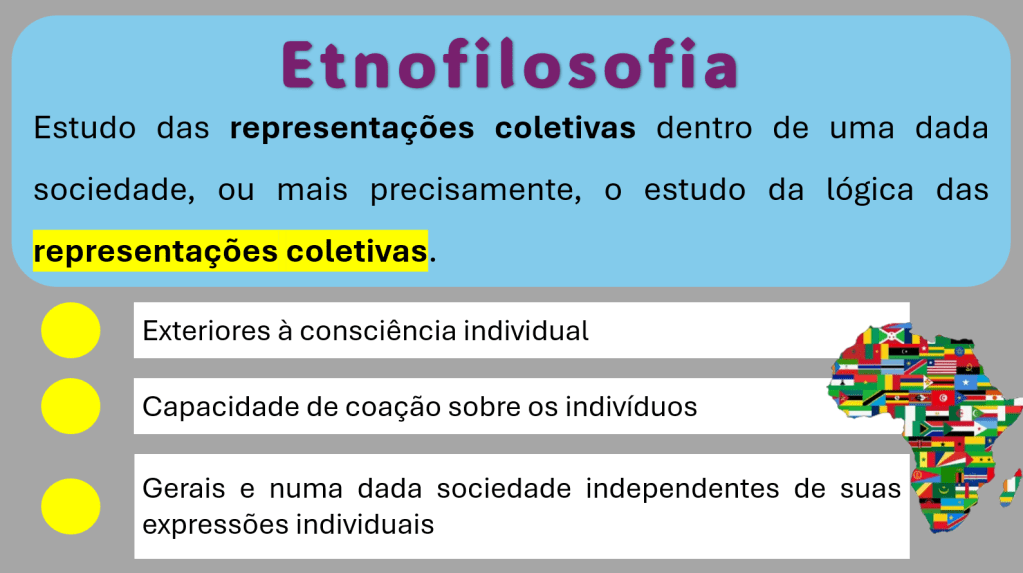 Etnofilosofia

Estudo das representações coletivas dentro de uma dada sociedade, ou mais precisamente, o estudo da lógica das representações coletivas.

Exteriores à consciência individual

Capacidade de coação sobre os indivíduos

Gerais e numa dada sociedade independentes de suas expressões individuais